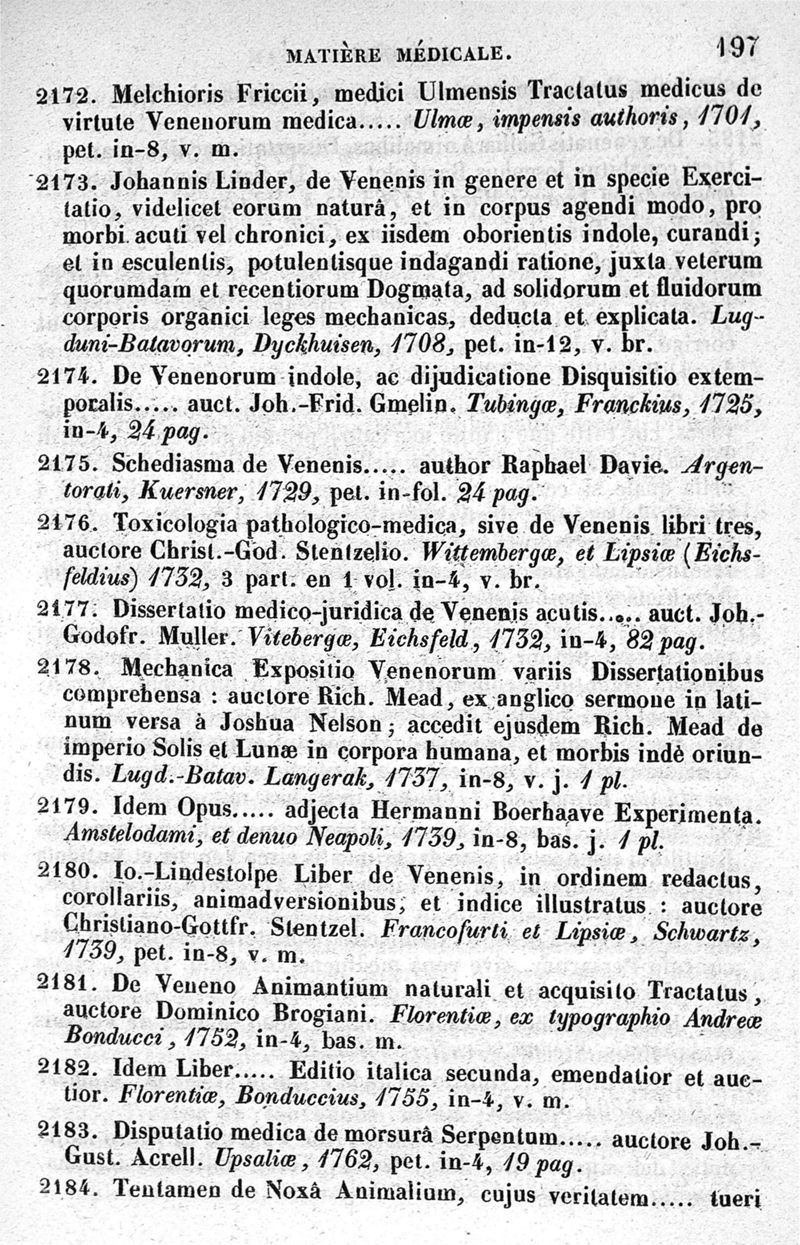 MATIÈRE MÉDICALE. 197

2172. Melchioris Friccii, medici Ulmensis Tractatus medicus de virtute Venenorum medica..... Ulmæ, impensis authoris, 1701, pet. in-8, v. m.

2173. Johannis Linder, de Venenis in genere et in specie Exercitatio, videlicet eorum naturâ, et in corpus agendi modo, pro morbi acuti vel chronici, ex iisdem oborientis indole, curandi; et in esculentis, potulentisque indagandi ratione, juxta veterum quorumdam et recentiorum Dogmata, ad solidorum et fluidorum corporis organici leges mechanicas, deducta et explicata. Lugduni-Batavorum, Dyckhuisen, 1708, pet. in-12, v. br.

2174. De Venenorum indole, ac dijudicatione Disquisitio extemporalis..... auct. Joh.-Frid. Gmelin. Tubingæ, Franckius, 1725, in-4, 24 pag.

2175. Schediasma de Venenis..... author Raphael Davie. Argentorati, Kuersner, 1729, pet. in-fol. 24 pag.

2176. Toxicologia pathologico-medica, sive de Venenis libri tres, auctore Christ.-God. Stentzelio. Wittembergæ, et Lipsiæ (Eichsfeldius) 1732, 3 part. en 1 vol. in-4, v. br.

2177. Dissertatio medico-juridica de Venenis acutis..... auct. Joh.-Godofr. Muller. Vitebergæ, Eichsfeld, 1732, in-4, 82 pag.

2178. Mechanica Expositio Venenorum variis Dissertationibus comprehensa : auctore Rich. Mead, ex anglico sermone in latinum versa à Joshua Nelson; accedit ejusdem Rich. Mead de imperio Solis et Lunæ in corpora humana, et morbis indè oriundis. Lugd.-Batav. Langerak, 1737, in-8, v. j. 1 pl.

2179. Idem Opus..... adjecta Hermanni Boerhaave Experimenta. Amstelodami, et denuo Neapoli, 1739, in-8, bas. j. 1 pl.

2180. Io.-Lindestolpe Liber de Venenis, in ordinem redactus, corollariis, animadversionibus, et indice illustratus : auctore Christiano-Gottfr. Stentzel. Francofurti et Lipsiæ, Schwartz, 1739, pet. in-8, v. m.

2181. De Veneno Animantium naturali et acquisito Tractatus, auctore Dominico Brogiani. Florentiæ, ex typographio Andreæ Bonducci, 1752, in-4, bas. m.

2182. Idem Liber..... Editio italica secunda, emendatior et auctior. Florentiæ, Bonduccius, 1755, in-4, v. m.

2183. Disputatio medica de morsurâ Serpentum..... auctore Joh.-Gust. Acrell. Upsaliæ, 1762, pet. in-4, 19 pag.

2184. Tentamen de Noxâ Animalium, cujus veritatem..... tueri